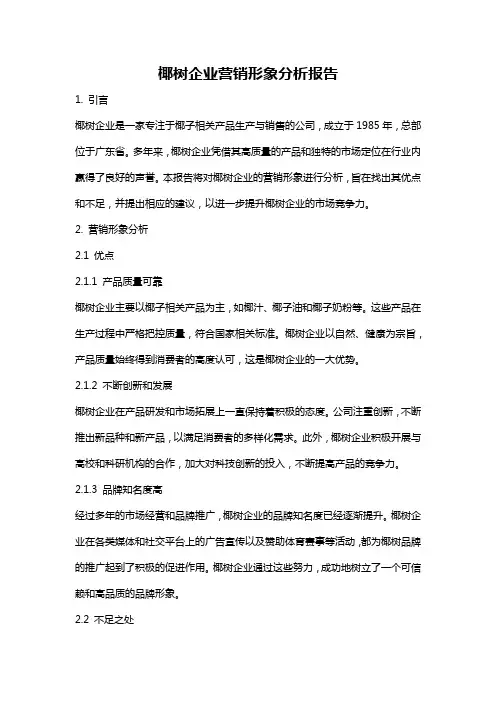 椰树企业营销形象分析报告

1. 引言

椰树企业是一家专注于椰子相关产品生产与销售的公司，成立于 1985 年，总部位于广东省。多年来，椰树企业凭借其高质量的产品和独特的市场定位在行业内赢得了良好的声誉。本报告将对椰树企业的营销形象进行分析，旨在找出其优点和不足，并提出相应的建议，以进一步提升椰树企业的市场竞争力。

2. 营销形象分析

2.1 优点

2.1.1 产品质量可靠

椰树企业主要以椰子相关产品为主，如椰汁、椰子油和椰子奶粉等。这些产品在生产过程中严格把控质量，符合国家相关标准。椰树企业以自然、健康为宗旨，产品质量始终得到消费者的高度认可，这是椰树企业的一大优势。

2.1.2 不断创新和发展

椰树企业在产品研发和市场拓展上一直保持着积极的态度。公司注重创新，不断推出新品种和新产品，以满足消费者的多样化需求。此外，椰树企业积极开展与高校和科研机构的合作，加大对科技创新的投入，不断提高产品的竞争力。

2.1.3 品牌知名度高

经过多年的市场经营和品牌推广，椰树企业的品牌知名度已经逐渐提升。椰树企业在各类媒体和社交平台上的广告宣传以及赞助体育赛事等活动，都为椰树品牌的推广起到了积极的促进作用。椰树企业通过这些努力，成功地树立了一个可信赖和高品质的品牌形象。

2.2 不足之处